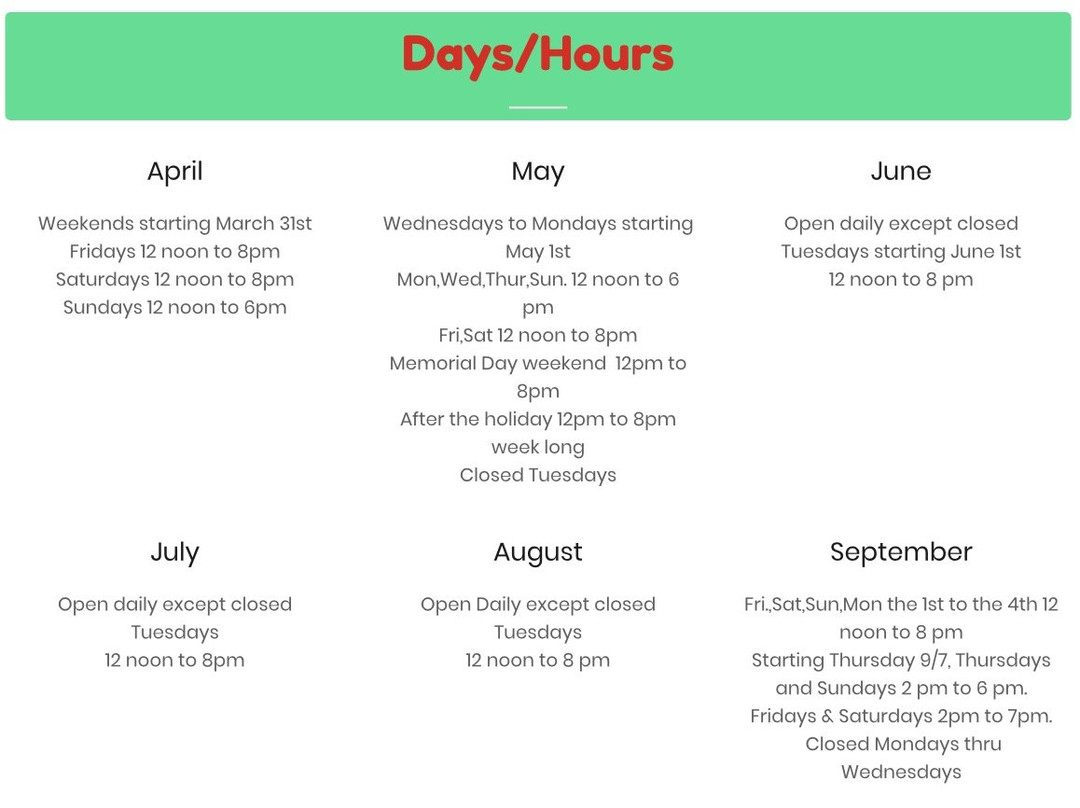 Days/Hours

April

Weekends starting March 31st
Fridays 12 noon to 8pm
Saturdays 12 noon to 8pm
Sundays 12 noon to 6pm

May

Wednesdays to Mondays starting May 1st
Mon,Wed,Thur,Sun. 12 noon to 6 pm
Fri,Sat 12 noon to 8pm
Memorial Day weekend 12pm to 8pm
After the holiday 12pm to 8pm week long
Closed Tuesdays

June

Open daily except closed Tuesdays starting June 1st
12 noon to 8 pm

July

Open daily except closed Tuesdays
12 noon to 8pm

August

Open Daily except closed Tuesdays
12 noon to 8 pm

September

Fri.,Sat,Sun,Mon the 1st to the 4th 12 noon to 8 pm
Starting Thursday 9/7, Thursdays and Sundays 2 pm to 6 pm.
Fridays & Saturdays 2pm to 7pm.
Closed Mondays thru Wednesdays